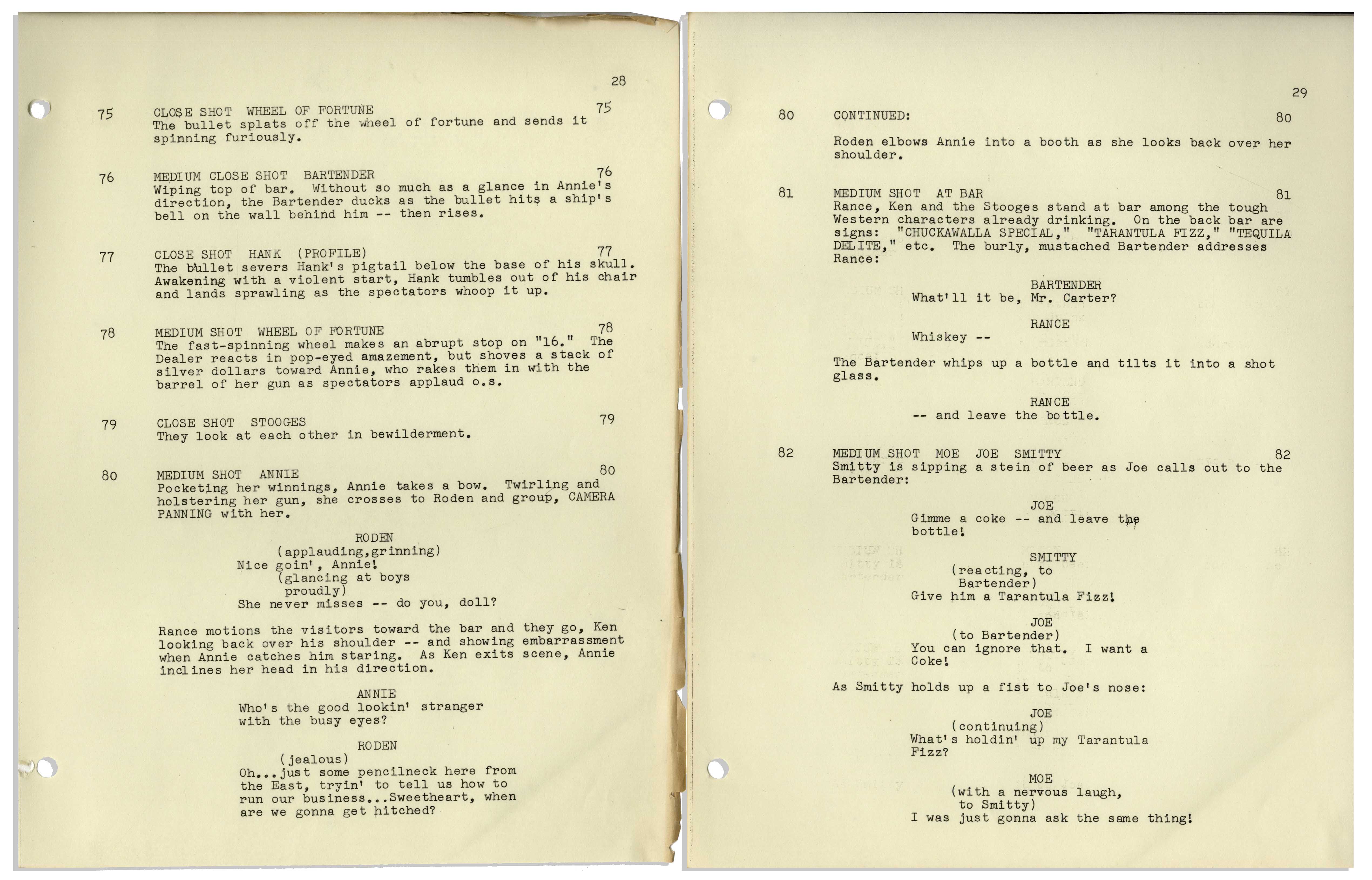 28

75 CLOSE SHOT WHEEL OF FORTUNE 75
The bullet splats off the wheel of fortune and sends it spinning furiously.

76 MEDIUM CLOSE SHOT BARTENDER 76
Wiping top of bar. Without so much as a glance in Annie's direction, the Bartender ducks as the bullet hits a ship's bell on the wall behind him -- then rises.

77 CLOSE SHOT HANK (PROFILE) 77
The bullet severs Hank's pigtail below the base of his skull. Awakening with a violent start, Hank tumbles out of his chair and lands sprawling as the spectators whoop it up.

78 MEDIUM SHOT WHEEL OF FORTUNE 78
The fast-spinning wheel makes an abrupt stop on "16." The Dealer reacts in pop-eyed amazement, but shoves a stack of silver dollars toward Annie, who rakes them in with the barrel of her gun as spectators applaud o.s.

79 CLOSE SHOT STOOGES 79
They look at each other in bewilderment.

80 MEDIUM SHOT ANNIE 80
Pocketing her winnings, Annie takes a bow. Twirling and holstering her gun, she crosses to Roden and group, CAMERA PANNING with her.

RODEN
(applauding,grinning)
Nice goin', Annie!
(glancing at boys proudly)
She never misses -- do you, doll?

Rance motions the visitors toward the bar and they go, Ken looking back over his shoulder -- and showing embarrassment when Annie catches him staring. As Ken exits scene, Annie inclines her head in his direction.

ANNIE
Who's the good lookin' stranger with the busy eyes?

RODEN
(jealous)
Oh...just some pencilneck here from the East, tryin' to tell us how to run our business...Sweetheart, when are we gonna get hitched?

29

80 CONTINUED: 80

Roden elbows Annie into a booth as she looks back over her shoulder.

81 MEDIUM SHOT AT BAR 81
Rance, Ken and the Stooges stand at bar among the tough Western characters already drinking. On the back bar are signs: "CHUCKAWALLA SPECIAL," "TARANTULA FIZZ," "TEQUILA DELITE," etc. The burly, mustached Bartender addresses Rance:

BARTENDER
What'll it be, Mr. Carter?

RANCE
Whiskey --

The Bartender whips up a bottle and tilts it into a shot glass.

RANCE
-- and leave the bottle.

82 MEDIUM SHOT MOE JOE SMITTY 82
Smitty is sipping a stein of beer as Joe calls out to the Bartender:

JOE
Gimme a coke -- and leave the bottle!

SMITTY
(reacting, to Bartender)
Give him a Tarantula Fizz!

JOE
(to Bartender)
You can ignore that. I want a Coke!

As Smitty holds up a fist to Joe's nose:

JOE
(continuing)
What's holdin' up my Tarantula Fizz?

MOE
(with a nervous laugh, to Smitty)
I was just gonna ask the same thing!